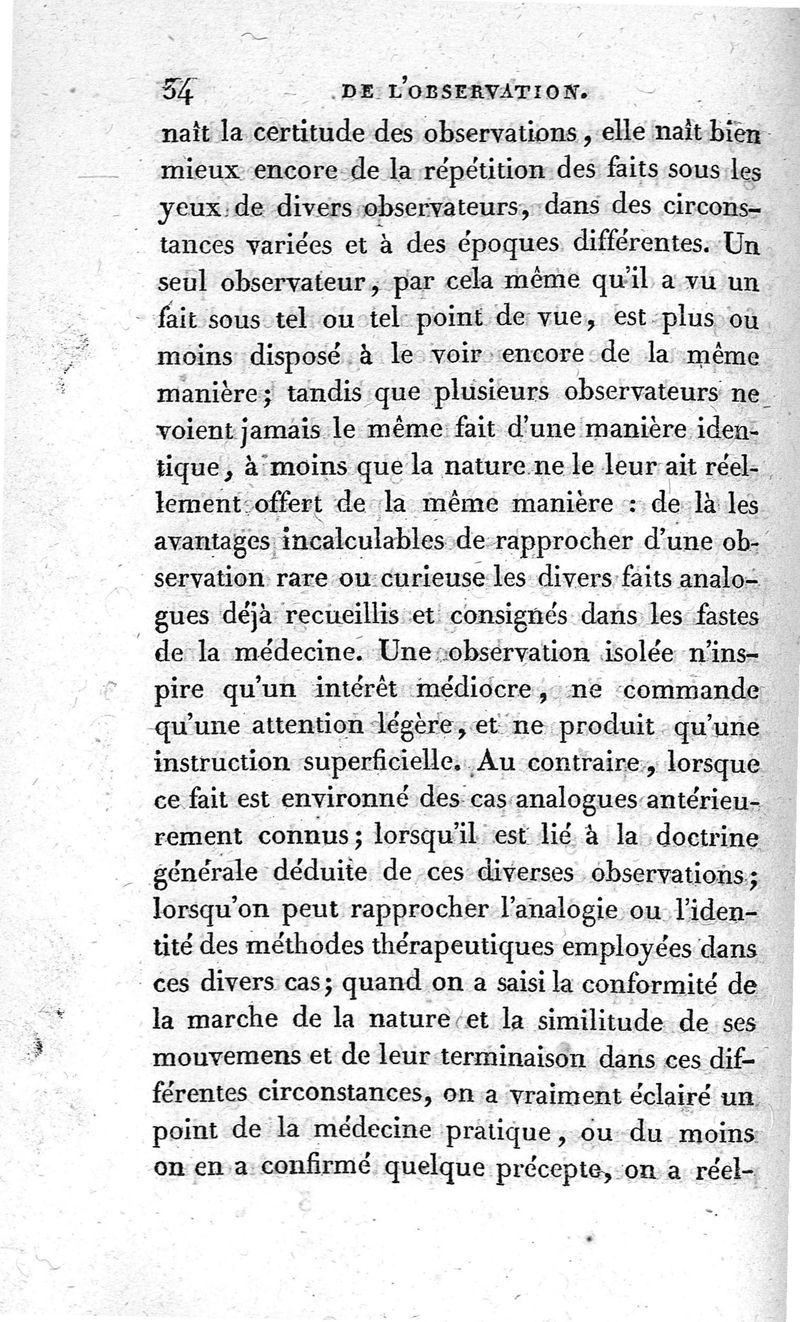 34 DE L'OBSERVATION.

naît la certitude des observations, elle naît bien mieux encore de la répétition des faits sous les yeux de divers observateurs, dans des circonstances variées et à des époques différentes. Un seul observateur, par cela même qu'il a vu un fait sous tel ou tel point de vue, est plus ou moins disposé à le voir encore de la même manière; tandis que plusieurs observateurs ne voient jamais le même fait d'une manière identique, à moins que la nature ne le leur ait réellement offert de la même manière : de là les avantages incalculables de rapprocher d'une observation rare ou curieuse les divers faits analogues déjà recueillis et consignés dans les fastes de la médecine. Une observation isolée n'inspire qu'un intérêt médiocre, ne commande qu'une attention légère, et ne produit qu'une instruction superficielle. Au contraire, lorsque ce fait est environné des cas analogues antérieurement connus; lorsqu'il est lié à la doctrine générale déduite de ces diverses observations; lorsqu'on peut rapprocher l'analogie ou l'identité des méthodes thérapeutiques employées dans ces divers cas; quand on a saisi la conformité de la marche de la nature et la similitude de ses mouvemens et de leur terminaison dans ces différentes circonstances, on a vraiment éclairé un point de la médecine pratique, ou du moins on en a confirmé quelque précepte, on a réel-